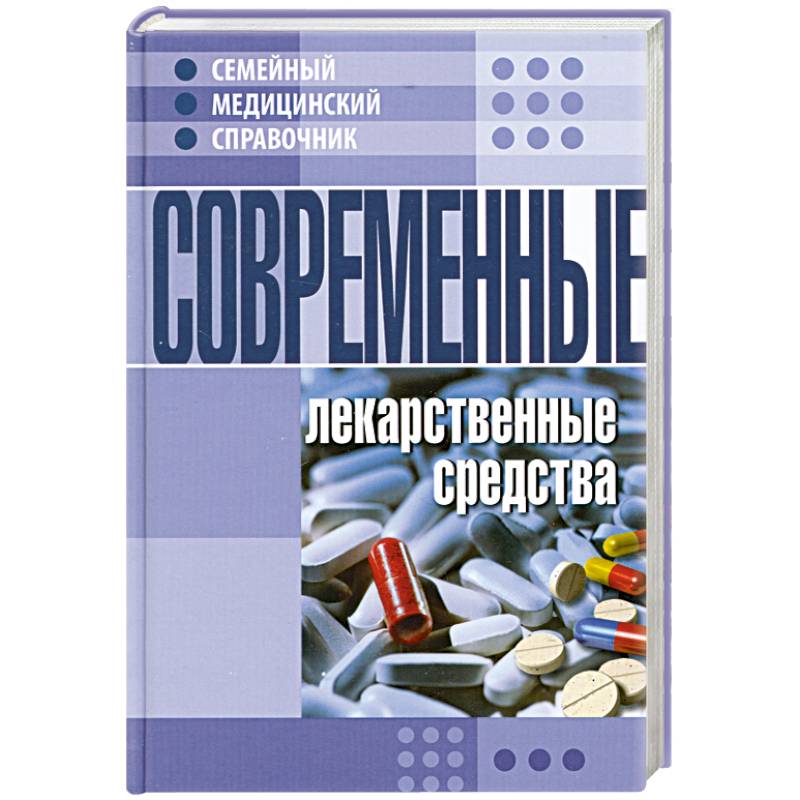 СЕМЕЙНЫЙ
МЕДИЦИНСКИЙ
СПРАВОЧНИК

СОВРЕМЕННЫЕ

лекарственные средства